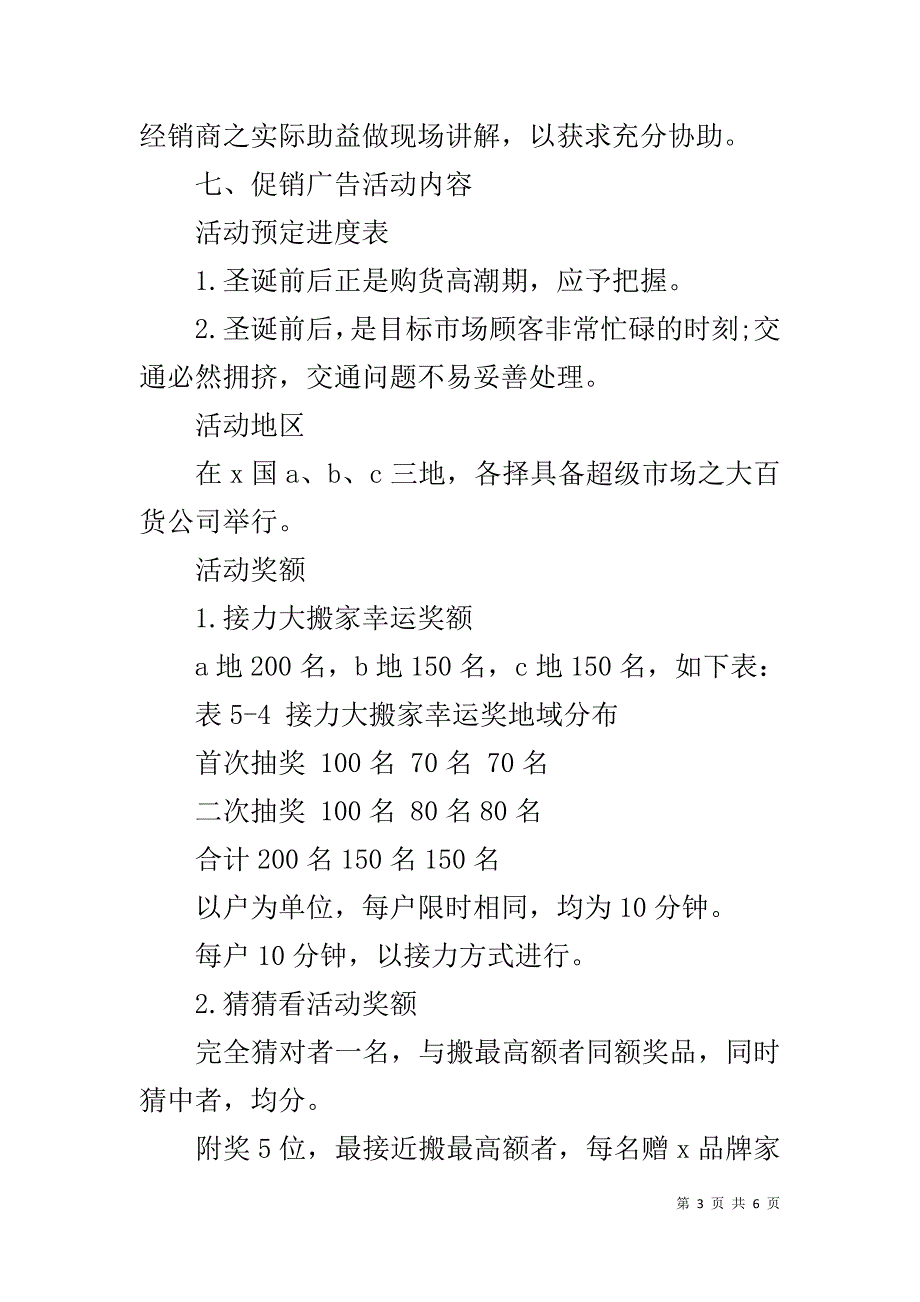 经销商之实际助益做现场讲解，以获求充分协助。

七、促销广告活动内容

活动预定进度表

1.圣诞前后正是购货高潮期，应予把握。

2.圣诞前后，是目标市场顾客非常忙碌的时刻;交通必然拥挤，交通问题不易妥善处理。

活动地区

在 x 国 a、b、c 三地，各择具备超级市场之大百货公司举行。

活动奖额

1.接力大搬家幸运奖额

a 地 200 名，b 地 150 名，c 地 150 名，如下表：

表 5-4 接力大搬家幸运奖地域分布

首次抽奖 100 名 70 名 70 名

二次抽奖 100 名 80 名 80 名

合计 200 名 150 名 150 名

以户为单位，每户限时相同，均为 10 分钟。

每户 10 分钟，以接力方式进行。

2.猜猜看活动奖额

完全猜对者一名，与搬最高额者同额奖品，同时猜中者，均分。

附奖 5 位，最接近搬最高额者，每名赠 x 品牌家

第 3 页 共 6 页